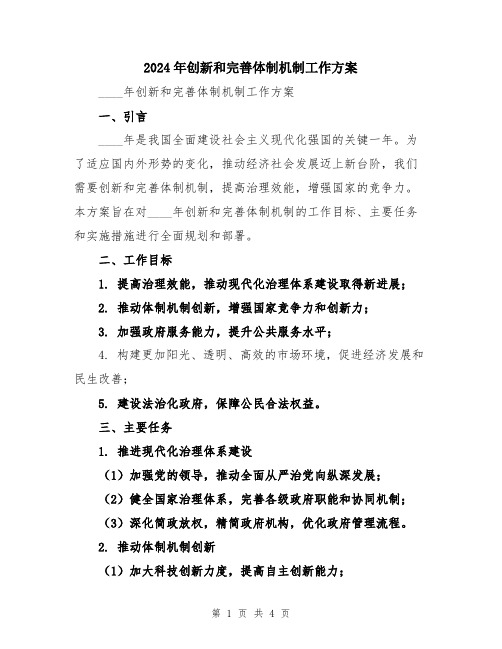 2024年创新和完善体制机制工作方案

____年创新和完善体制机制工作方案

一、引言

____年是我国全面建设社会主义现代化强国的关键一年。为了适应国内外形势的变化，推动经济社会发展迈上新台阶，我们需要创新和完善体制机制，提高治理效能，增强国家的竞争力。本方案旨在对____年创新和完善体制机制的工作目标、主要任务和实施措施进行全面规划和部署。

二、工作目标

1. 提高治理效能，推动现代化治理体系建设取得新进展；

2. 推动体制机制创新，增强国家竞争力和创新力；

3. 加强政府服务能力，提升公共服务水平；

4. 构建更加阳光、透明、高效的市场环境，促进经济发展和民生改善；

5. 建设法治化政府，保障公民合法权益。

三、主要任务

1. 推进现代化治理体系建设

（1）加强党的领导，推动全面从严治党向纵深发展；

（2）健全国家治理体系，完善各级政府职能和协同机制；

（3）深化简政放权，精简政府机构，优化政府管理流程。

2. 推动体制机制创新

（1）加大科技创新力度，提高自主创新能力；

第 1 页 共 4 页